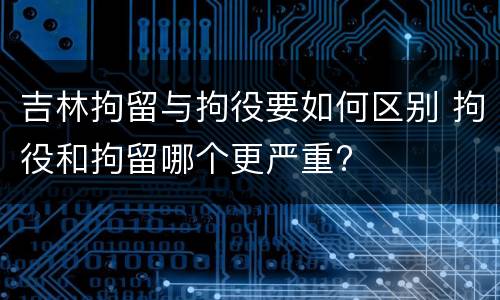 吉林拘留与拘役要如何区别 拘役和拘留哪个更严重?